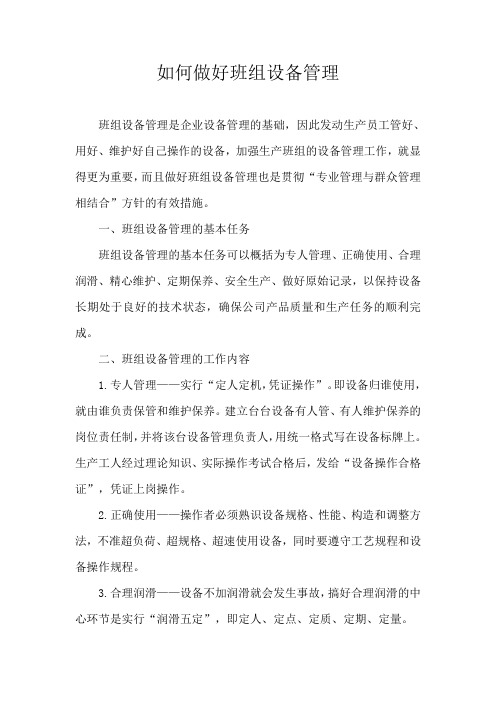 如何做好班组设备管理

班组设备管理是企业设备管理的基础，因此发动生产员工管好、用好、维护好自己操作的设备，加强生产班组的设备管理工作，就显得更为重要，而且做好班组设备管理也是贯彻“专业管理与群众管理相结合”方针的有效措施。

一、班组设备管理的基本任务

班组设备管理的基本任务可以概括为专人管理、正确使用、合理润滑、精心维护、定期保养、安全生产、做好原始记录，以保持设备长期处于良好的技术状态，确保公司产品质量和生产任务的顺利完成。

二、班组设备管理的工作内容

1.专人管理——实行“定人定机，凭证操作”。即设备归谁使用，就由谁负责保管和维护保养。建立台台设备有人管、有人维护保养的岗位责任制，并将该台设备管理负责人，用统一格式写在设备标牌上。生产工人经过理论知识、实际操作考试合格后，发给“设备操作合格证”，凭证上岗操作。

2.正确使用——操作者必须熟识设备规格、性能、构造和调整方法，不准超负荷、超规格、超速使用设备，同时要遵守工艺规程和设备操作规程。

3.合理润滑——设备不加润滑就会发生事故，搞好合理润滑的中心环节是实行“润滑五定”，即定人、定点、定质、定期、定量。